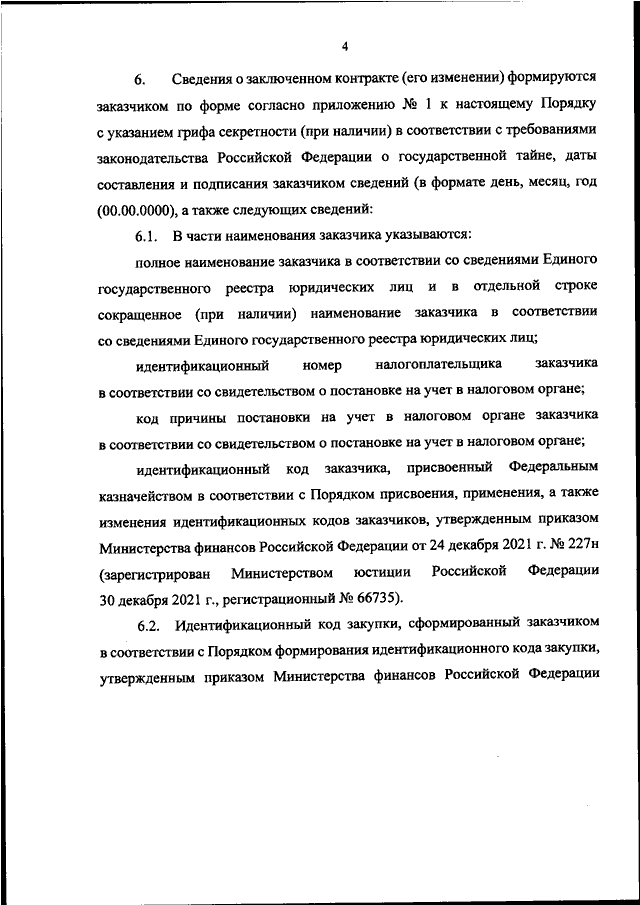 4

6. Сведения о заключенном контракте (его изменении) формируются заказчиком по форме согласно приложению № 1 к настоящему Порядку с указанием грифа секретности (при наличии) в соответствии с требованиями законодательства Российской Федерации о государственной тайне, даты составления и подписания заказчиком сведений (в формате день, месяц, год (00.00.0000), а также следующих сведений:

6.1. В части наименования заказчика указываются:

полное наименование заказчика в соответствии со сведениями Единого государственного реестра юридических лиц и в отдельной строке сокращенное (при наличии) наименование заказчика в соответствии со сведениями Единого государственного реестра юридических лиц;

идентификационный номер налогоплательщика заказчика в соответствии со свидетельством о постановке на учет в налоговом органе;

код причины постановки на учет в налоговом органе заказчика в соответствии со свидетельством о постановке на учет в налоговом органе;

идентификационный код заказчика, присвоенный Федеральным казначейством в соответствии с Порядком присвоения, применения, а также изменения идентификационных кодов заказчиков, утвержденным приказом Министерства финансов Российской Федерации от 24 декабря 2021 г. № 227н (зарегистрирован Министерством юстиции Российской Федерации 30 декабря 2021 г., регистрационный № 66735).

6.2. Идентификационный код закупки, сформированный заказчиком в соответствии с Порядком формирования идентификационного кода закупки, утвержденным приказом Министерства финансов Российской Федерации